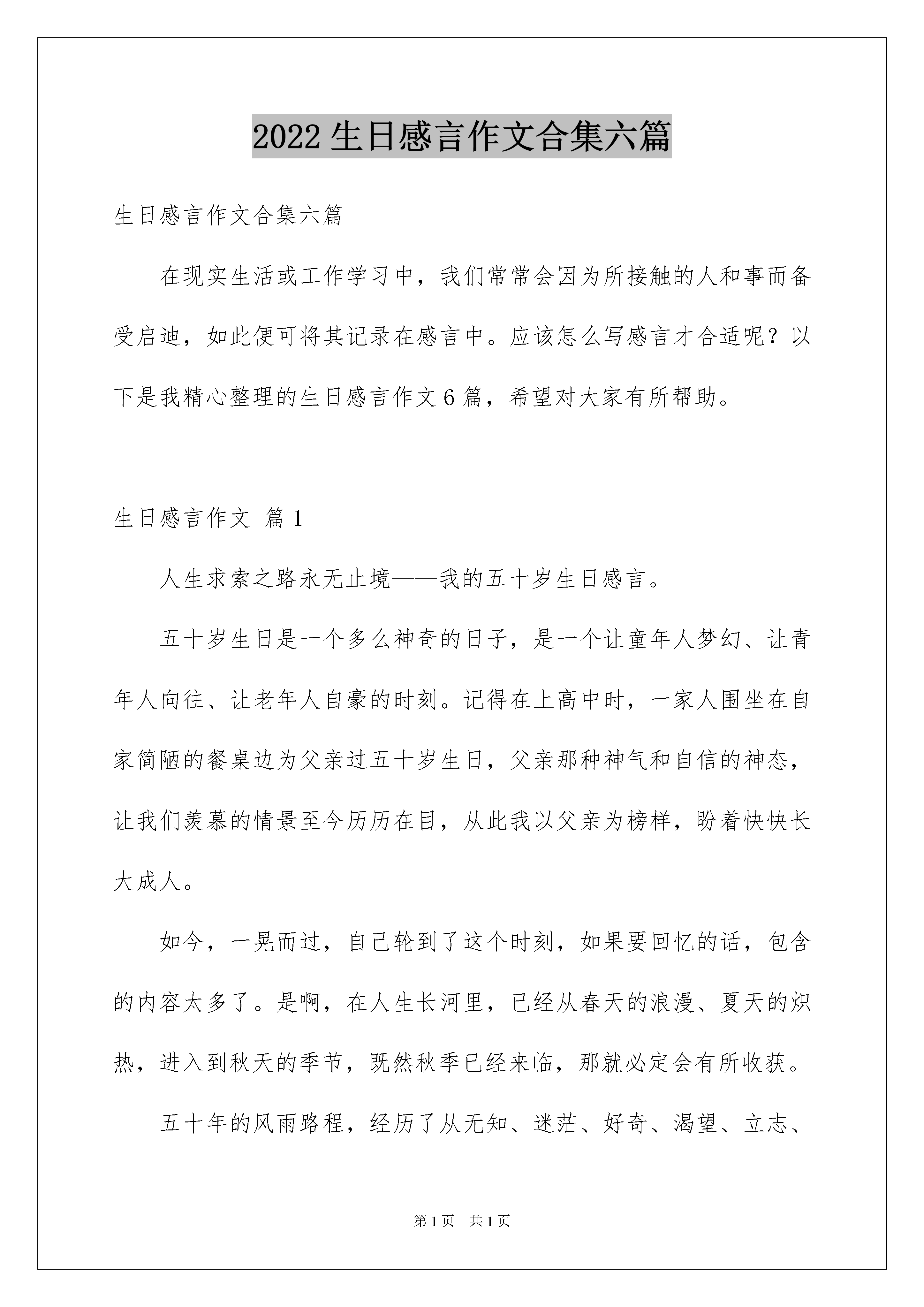 2022 生日感言作文合集六篇

生日感言作文合集六篇

在现实生活或工作学习中，我们常常会因为所接触的人和事而备受启迪，如此便可将其记录在感言中。应该怎么写感言才合适呢？以下是我精心整理的生日感言作文 6 篇，希望对大家有所帮助。

生日感言作文 篇 1

人生求索之路永无止境——我的五十岁生日感言。

五十岁生日是一个多么神奇的日子，是一个让童年人梦幻、让青年人向往、让老年人自豪的时刻。记得在上高中时，一家人围坐在自家简陋的餐桌边为父亲过五十岁生日，父亲那种神气和自信的神态，让我们羡慕的情景至今历历在目，从此我以父亲为榜样，盼着快快长大成人。

如今，一晃而过，自己轮到了这个时刻，如果要回忆的话，包含的内容太多了。是啊，在人生长河里，已经从春天的浪漫、夏天的炽热，进入到秋天的季节，既然秋季已经来临，那就必定会有所收获。

五十年的风雨路程，经历了从无知、迷茫、好奇、渴望、立志、

第 1 页 共 1 页